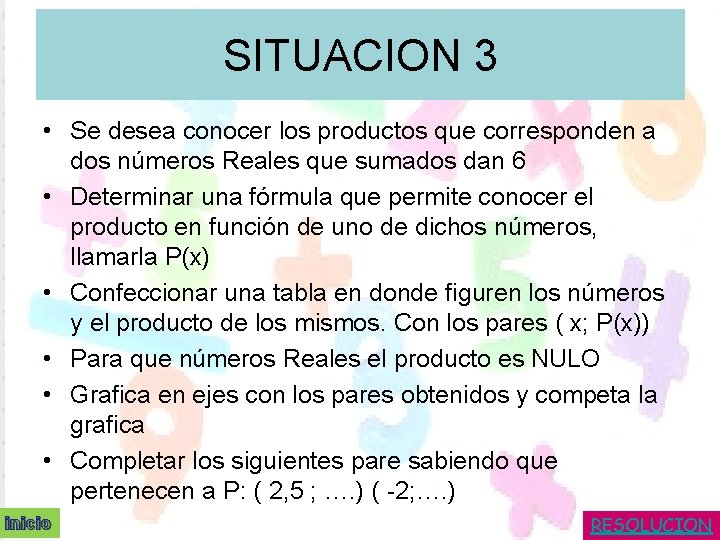 SITUACION 3

• Se desea conocer los productos que corresponden a dos números Reales que sumados dan 6

• Determinar una fórmula que permite conocer el producto en función de uno de dichos números, llamarla P(x)

• Confeccionar una tabla en donde figuren los números y el producto de los mismos. Con los pares ( x; P(x))

• Para que números Reales el producto es NULO

• Grafica en ejes con los pares obtenidos y competa la grafica

• Completar los siguientes pare sabiendo que pertenecen a P: ( 2,5 ; ….) ( -2;….)

inicio

RESOLUCION